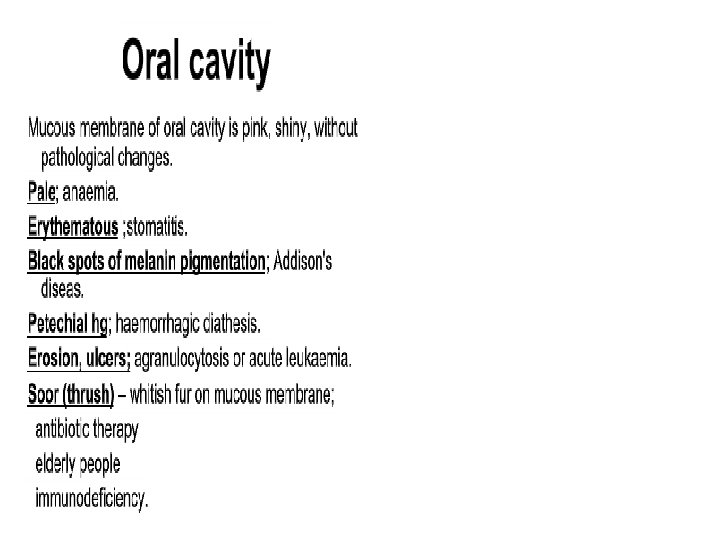 Oral cavity

Mucous membrane of oral cavity is pink, shiny, without pathological changes.

Pale; anaemia.

Erythematous ;stomatitis.

Black spots of melanin pigmentation; Addison's diseas.

Petechial hg; haemorrhagic diathesis.

Erosion, ulcers; agranulocytosis or acute leukaemia.

Soor (thrush) – whitish fur on mucous membrane;

antibiotic therapy

elderly people

immunodeficiency.